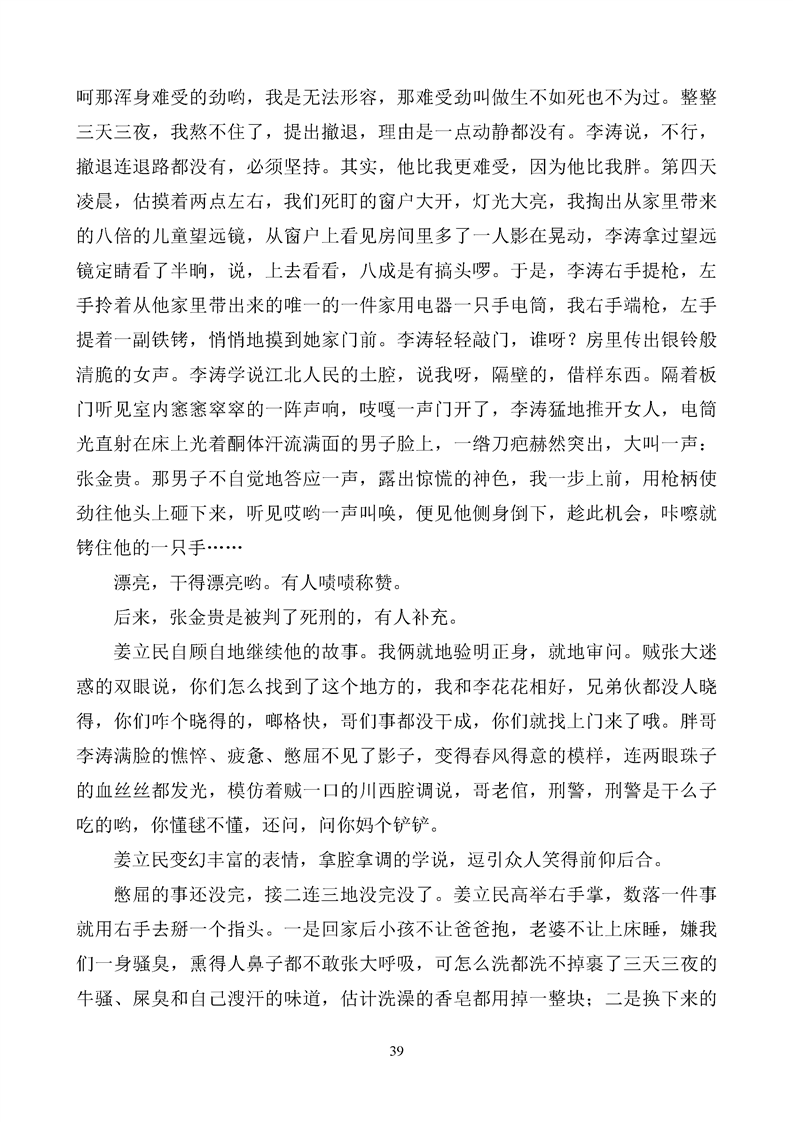 呵那浑身难受的劲哟，我是无法形容，那难受劲叫做生不如死也不为过。整整三天三夜，我熬不住了，提出撤退，理由是一点动静都没有。李涛说，不行，撤退连退路都没有，必须坚持。其实，他比我更难受，因为他比我胖。第四天凌晨，估摸着两点左右，我们死盯的窗户大开，灯光大亮，我掏出从家里带来的八倍的儿童望远镜，从窗户上看见房间里多了一人影在晃动，李涛拿过望远镜定睛看了半晌，说，上去看看，八成是有搞头啰。于是，李涛右手提枪，左手拎着从他家里带出来的唯一的一件家用电器一只手电筒，我右手端枪，左手提着一副铁铐，悄悄地摸到她家门前。李涛轻轻敲门，谁呀？房里传出银铃般清脆的女声。李涛学说江北人民的土腔，说我呀，隔壁的，借样东西。隔着板门听见室内窸窸窣窣的一阵声响，吱嘎一声门开了，李涛猛地推开女人，电筒光直射在床上光着酮体汗流满面的男子脸上，一绺刀疤赫然突出，大叫一声：张金贵。那男子不自觉地答应一声，露出惊慌的神色，我一步上前，用枪柄使劲往他头上砸下来，听见哎哟一声叫唤，便见他侧身倒下，趁此机会，咔嚓就铐住他的一只手……

漂亮，干得漂亮哟。有人啧啧称赞。

后来，张金贵是被判了死刑的，有人补充。

姜立民自顾自地继续他的故事。我俩就地验明正身，就地审问。贼张大迷惑的双眼说，你们怎么找到了这个地方的，我和李花花相好，兄弟伙都没人晓得，你们咋个晓得的，啷格快，哥们事都没干成，你们就找上门来了哦。胖哥李涛满脸的憔悴、疲惫、憋屈不见了影子，变得春风得意的模样，连两眼珠子的血丝丝都发光，模仿着贼一口的川西腔调说，哥老倌，刑警，刑警是干么子吃的哟，你懂毬不懂，还问，问你妈个铲铲。

姜立民变幻丰富的表情，拿腔拿调的学说，逗引众人笑得前仰后合。

憋屈的事还没完，接二连三地没完没了。姜立民高举右手掌，数落一件事就用右手去掰一个指头。一是回家后小孩不让爸爸抱，老婆不让上床睡，嫌我们一身骚臭，熏得人鼻子都不敢张大呼吸，可怎么洗都洗不掉裹了三天三夜的牛骚、屎臭和自己溲汗的味道，估计洗澡的香皂都用掉一整块；二是换下来的

39